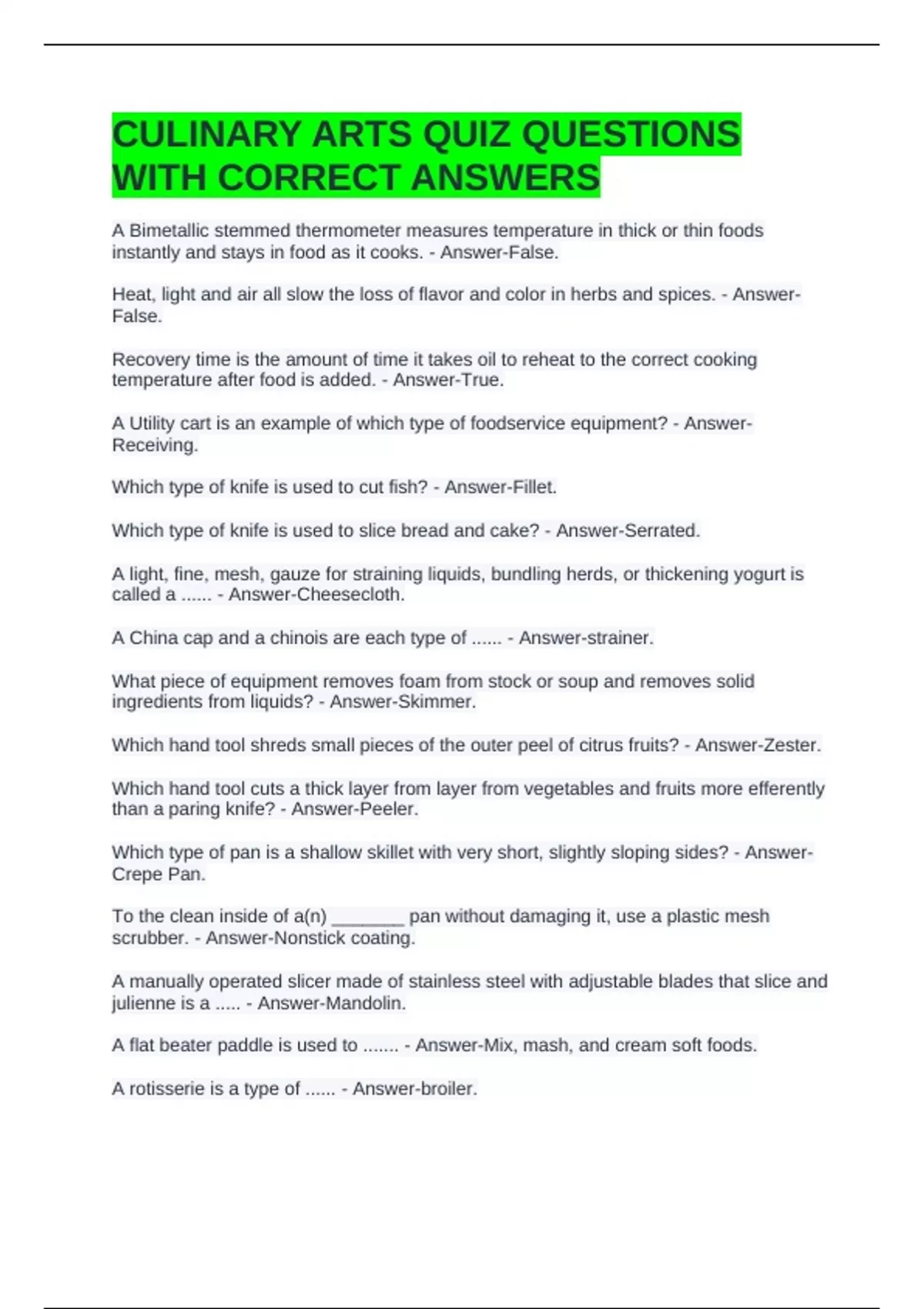 CULINARY ARTS QUIZ QUESTIONS WITH CORRECT ANSWERS

A Bimetallic stemmed thermometer measures temperature in thick or thin foods instantly and stays in food as it cooks. - Answer-False.

Heat, light and air all slow the loss of flavor and color in herbs and spices. - Answer-False.

Recovery time is the amount of time it takes oil to reheat to the correct cooking temperature after food is added. - Answer-True.

A Utility cart is an example of which type of foodservice equipment? - Answer-Receiving.

Which type of knife is used to cut fish? - Answer-Fillet.

Which type of knife is used to slice bread and cake? - Answer-Serrated.

A light, fine, mesh, gauze for straining liquids, bundling herds, or thickening yogurt is called a ...... - Answer-Cheesecloth.

A China cap and a chinois are each type of ...... - Answer-strainer.

What piece of equipment removes foam from stock or soup and removes solid ingredients from liquids? - Answer-Skimmer.

Which hand tool shreds small pieces of the outer peel of citrus fruits? - Answer-Zester.

Which hand tool cuts a thick layer from layer from vegetables and fruits more efferently than a paring knife? - Answer-Peeler.

Which type of pan is a shallow skillet with very short, slightly sloping sides? - Answer-Crepe Pan.

To the clean inside of a(n) _______ pan without damaging it, use a plastic mesh scrubber. - Answer-Nonstick coating.

A manually operated slicer made of stainless steel with adjustable blades that slice and julienne is a ..... - Answer-Mandolin.

A flat beater paddle is used to ....... - Answer-Mix, mash, and cream soft foods.

A rotisserie is a type of ...... - Answer-broiler.